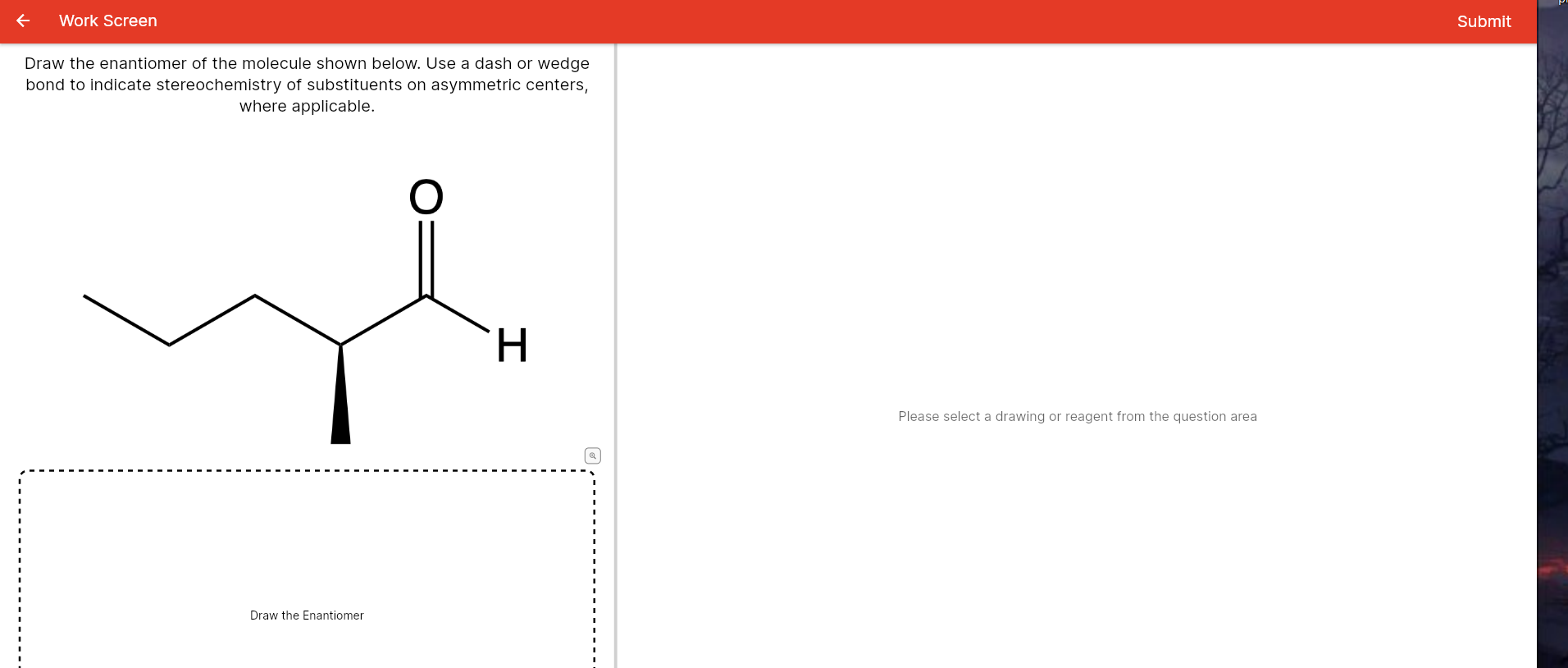 Work Screen

Submit

Draw the enantiomer of the molecule shown below. Use a dash or wedge bond to indicate stereochemistry of substituents on asymmetric centers, where applicable.

O

H

Draw the Enantiomer

Please select a drawing or reagent from the question area